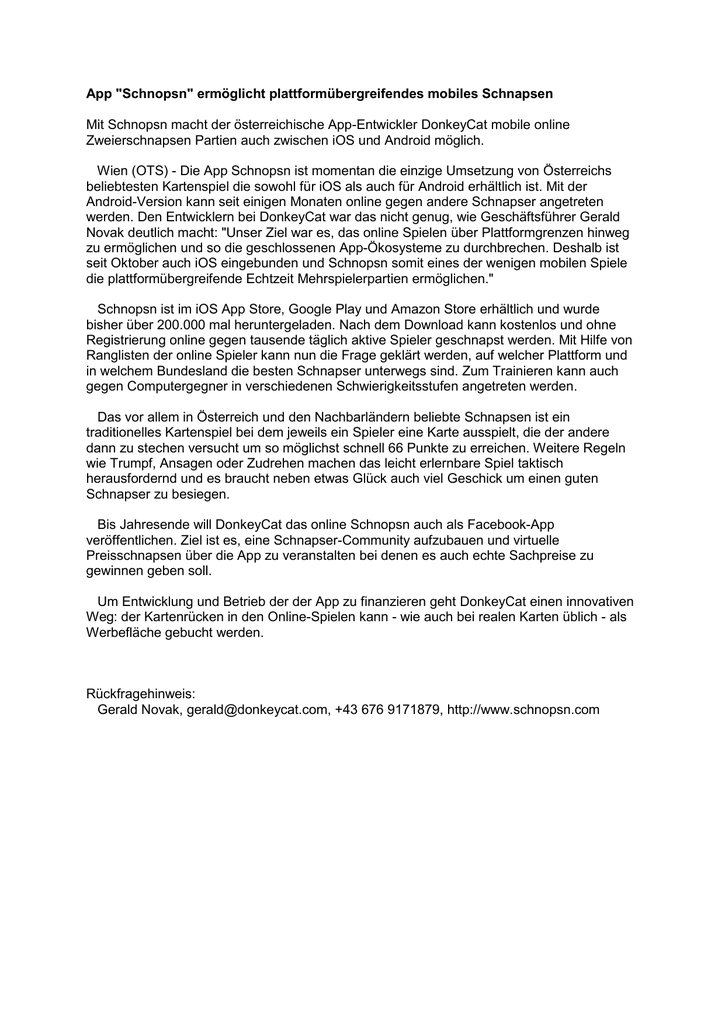 App "Schnopsn" ermöglicht plattformübergreifendes mobiles Schnapsen

Mit Schnopsn macht der österreichische App-Entwickler DonkeyCat mobile online Zweierschnapsen Partien auch zwischen iOS und Android möglich.

Wien (OTS) - Die App Schnopsn ist momentan die einzige Umsetzung von Österreichs beliebtesten Kartenspiel die sowohl für iOS als auch für Android erhältlich ist. Mit der Android-Version kann seit einigen Monaten online gegen andere Schnapser angetreten werden. Den Entwicklern bei DonkeyCat war das nicht genug, wie Geschäftsführer Gerald Novak deutlich macht: "Unser Ziel war es, das online Spielen über Plattformgrenzen hinweg zu ermöglichen und so die geschlossenen App-Ökosysteme zu durchbrechen. Deshalb ist seit Oktober auch iOS eingebunden und Schnopsn somit eines der wenigen mobilen Spiele die plattformübergreifende Echtzeit Mehrspielerpartien ermöglichen."

Schnopsn ist im iOS App Store, Google Play und Amazon Store erhältlich und wurde bisher über 200.000 mal heruntergeladen. Nach dem Download kann kostenlos und ohne Registrierung online gegen tausende täglich aktive Spieler geschnapst werden. Mit Hilfe von Ranglisten der online Spieler kann nun die Frage geklärt werden, auf welcher Plattform und in welchem Bundesland die besten Schnapser unterwegs sind. Zum Trainieren kann auch gegen Computergegner in verschiedenen Schwierigkeitsstufen angetreten werden.

Das vor allem in Österreich und den Nachbarländern beliebte Schnapsen ist ein traditionelles Kartenspiel bei dem jeweils ein Spieler eine Karte ausspielt, die der andere dann zu stechen versucht um so möglichst schnell 66 Punkte zu erreichen. Weitere Regeln wie Trumpf, Ansagen oder Zudrehen machen das leicht erlernbare Spiel taktisch herausfordernd und es braucht neben etwas Glück auch viel Geschick um einen guten Schnapser zu besiegen.

Bis Jahresende will DonkeyCat das online Schnopsn auch als Facebook-App veröffentlichen. Ziel ist es, eine Schnapser-Community aufzubauen und virtuelle Preisschnapsen über die App zu veranstalten bei denen es auch echte Sachpreise zu gewinnen geben soll.

Um Entwicklung und Betrieb der der App zu finanzieren geht DonkeyCat einen innovativen Weg: der Kartenrücken in den Online-Spielen kann - wie auch bei realen Karten üblich - als Werbefläche gebucht werden.

Rückfragehinweis:
Gerald Novak, gerald@donkeycat.com, +43 676 9171879, http://www.schnopsn.com